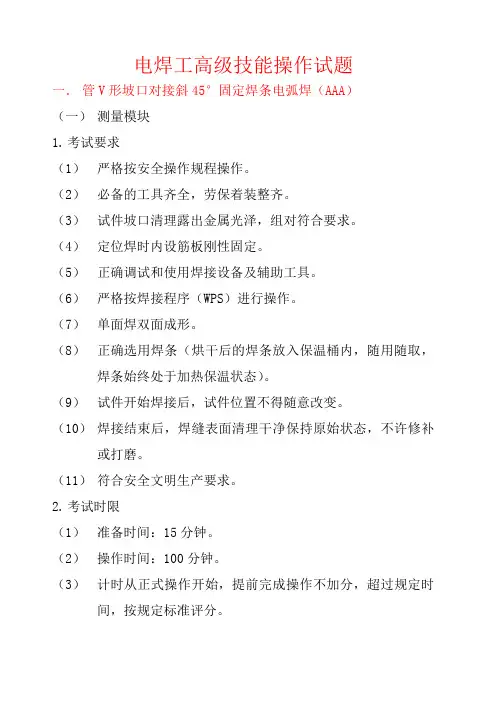 电焊工高级技能操作试题

一. 管 V 形坡口对接斜 45° 固定焊条电弧焊（AAA）

（一） 测量模块

1. 考试要求

（1） 严格按安全操作规程操作。

（2） 必备的工具齐全，劳保着装整齐。

（3） 试件坡口清理露出金属光泽，组对符合要求。

（4） 定位焊时内设筋板刚性固定。

（5） 正确调试和使用焊接设备及辅助工具。

（6） 严格按焊接程序（WPS）进行操作。

（7） 单面焊双面成形。

（8） 正确选用焊条（烘干后的焊条放入保温桶内，随用随取，焊条始终处于加热保温状态）。

（9） 试件开始焊接后，试件位置不得随意改变。

（10） 焊接结束后，焊缝表面清理干净保持原始状态，不许修补或打磨。

（11） 符合安全文明生产要求。

2. 考试时限

（1） 准备时间：15 分钟。

（2） 操作时间：100 分钟。

（3） 计时从正式操作开始，提前完成操作不加分，超过规定时间，按规定标准评分。